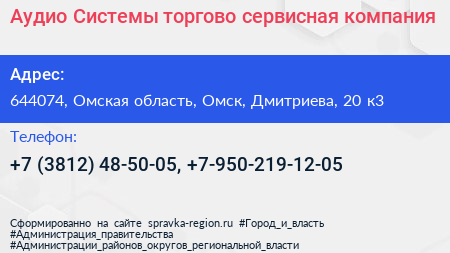 Аудио Системы торгово сервисная компания

Адрес:

644074, Омская область, Омск, Дмитриева, 20 к3

Телефон:

+7 (3812) 48-50-05, +7-950-219-12-05

Сформированно на сайте spravka-region.ru #Город_и_власть #Администрация_правительства #Администрации_районов_округов_региональной_власти